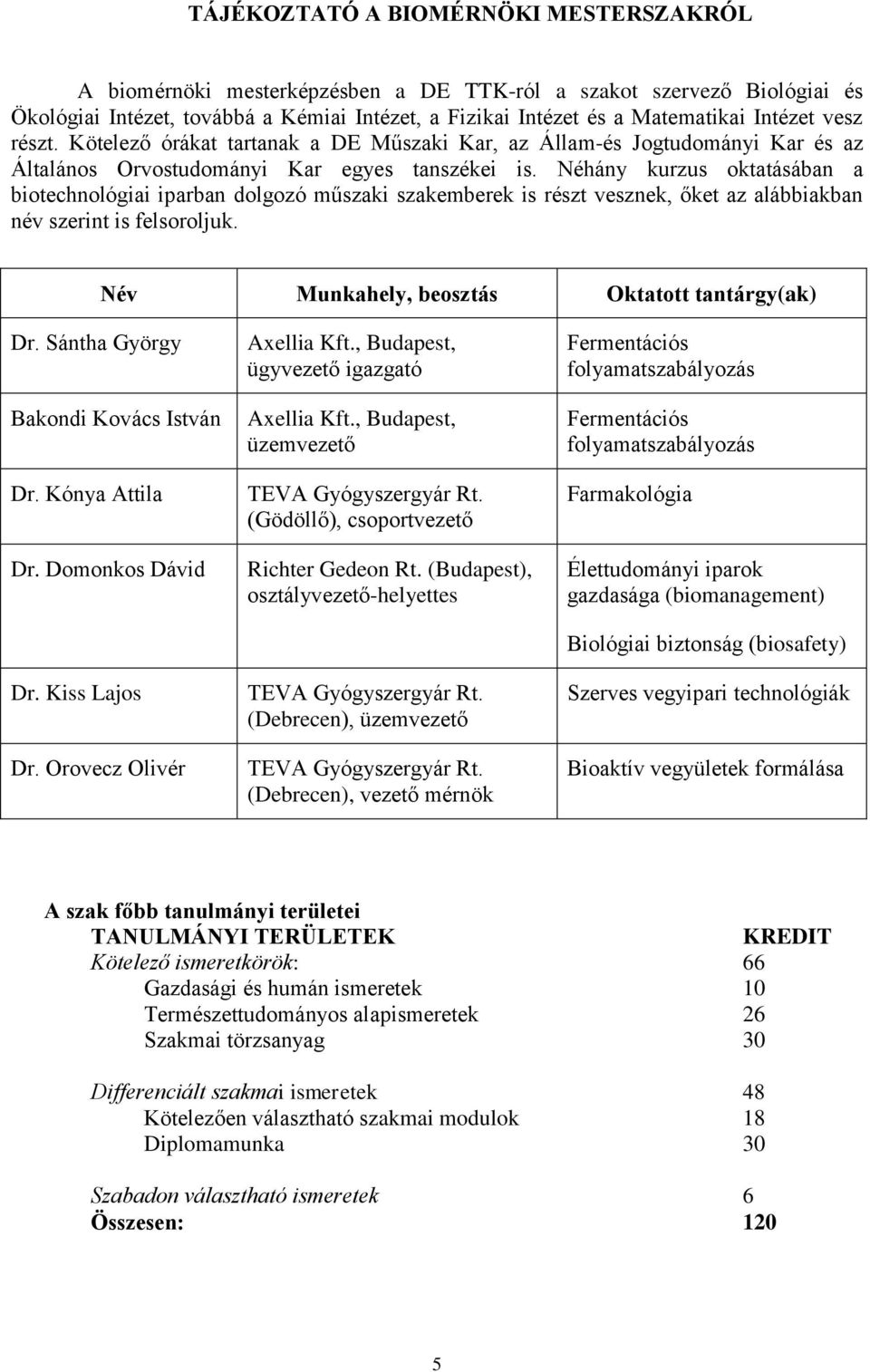 TÁJÉKOZTATÓ A BIOMÉRNÖKI MESTERSZAKRÓL

A biomérnöki mesterképzésben a DE TTK-ról a szakot szervező Biológiai és Ökológiai Intézet, továbbá a Kémiai Intézet, a Fizikai Intézet és a Matematikai Intézet vesz részt. Kötelező órákat tartanak a DE Műszaki Kar, az Állam-és Jogtudományi Kar és az Általános Orvostudományi Kar egyes tanszékei is. Néhány kurzus oktatásában a biotechnológiai iparban dolgozó műszaki szakemberek is részt vesznek, őket az alábbiakban név szerint is felsoroljuk.

| Név | Munkahely, beosztás | Oktatott tantárgy(ak) |
|---|---|---|
| Dr. Sántha György | Axellia Kft., Budapest, ügyvezető igazgató | Fermentációs folyamatszabályozás |
| Bakondi Kovács István | Axellia Kft., Budapest, üzemvezető | Fermentációs folyamatszabályozás |
| Dr. Kónya Attila | TEVA Gyógyszergyár Rt. (Gödöllő), csoportvezető | Farmakológia |
| Dr. Domonkos Dávid | Richter Gedeon Rt. (Budapest), osztályvezető-helyettes | Élettudományi iparok gazdasága (biomanagement) Biológiai biztonság (biosafety) |
| Dr. Kiss Lajos | TEVA Gyógyszergyár Rt. (Debrecen), üzemvezető | Szerves vegyipari technológiák |
| Dr. Orovecz Olivér | TEVA Gyógyszergyár Rt. (Debrecen), vezető mérnök | Bioaktív vegyületek formálása |

A szak főbb tanulmányi területei

| TANULMÁNYI TERÜLETEK | KREDIT |
|---|---|
| Kötelező ismeretkörök: | 66 |
| Gazdasági és humán ismeretek | 10 |
| Természettudományos alapismeretek | 26 |
| Szakmai törzsanyag | 30 |
| Differenciált szakmai ismeretek | 48 |
| Kötelezően választható szakmai modulok | 18 |
| Diplomamunka | 30 |
| Szabadon választható ismeretek | 6 |
| Összesen: | 120 |

5